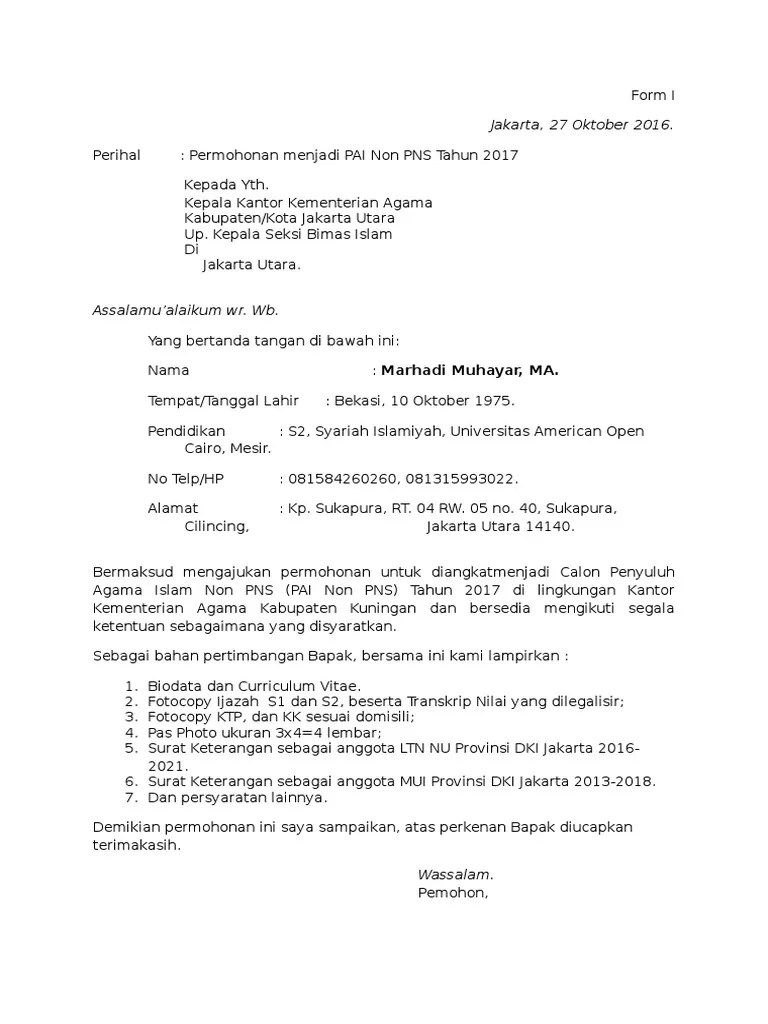 Form I

Jakarta, 27 Oktober 2016.

Perihal : Permohonan menjadi PAI Non PNS Tahun 2017

Kepada Yth.
Kepala Kantor Kementerian Agama
Kabupaten/Kota Jakarta Utara
Up. Kepala Seksi Bimas Islam
Di
Jakarta Utara.

Assalamu'alaikum wr. Wb.

Yang bertanda tangan di bawah ini:

Nama : Marhadi Muhayar, MA.

Tempat/Tanggal Lahir : Bekasi, 10 Oktober 1975.

Pendidikan : S2, Syariah Islamiyah, Universitas American Open Cairo, Mesir.

No Telp/HP : 081584260260, 081315993022.

Alamat : Kp. Sukapura, RT. 04 RW. 05 no. 40, Sukapura, Cilincing, Jakarta Utara 14140.

Bermaksud mengajukan permohonan untuk diangkatmenjadi Calon Penyuluh Agama Islam Non PNS (PAI Non PNS) Tahun 2017 di lingkungan Kantor Kementerian Agama Kabupaten Kuningan dan bersedia mengikuti segala ketentuan sebagaimana yang disyaratkan.

Sebagai bahan pertimbangan Bapak, bersama ini kami lampirkan :

1. Biodata dan Curriculum Vitae.
2. Fotocopy Ijazah S1 dan S2, beserta Transkrip Nilai yang dilegalisir;
3. Fotocopy KTP, dan KK sesuai domisili;
4. Pas Photo ukuran 3x4=4 lembar;
5. Surat Keterangan sebagai anggota LTN NU Provinsi DKI Jakarta 2016-2021.
6. Surat Keterangan sebagai anggota MUI Provinsi DKI Jakarta 2013-2018.
7. Dan persyaratan lainnya.

Demikian permohonan ini saya sampaikan, atas perkenan Bapak diucapkan terimakasih.

Wassalam.
Pemohon,